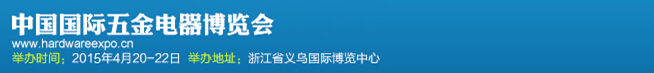 中国国际五金电器博览会
www.hardwareexpo.cn
举办时间：2015年4月20-22日 举办地址：浙江省义乌国际博览中心